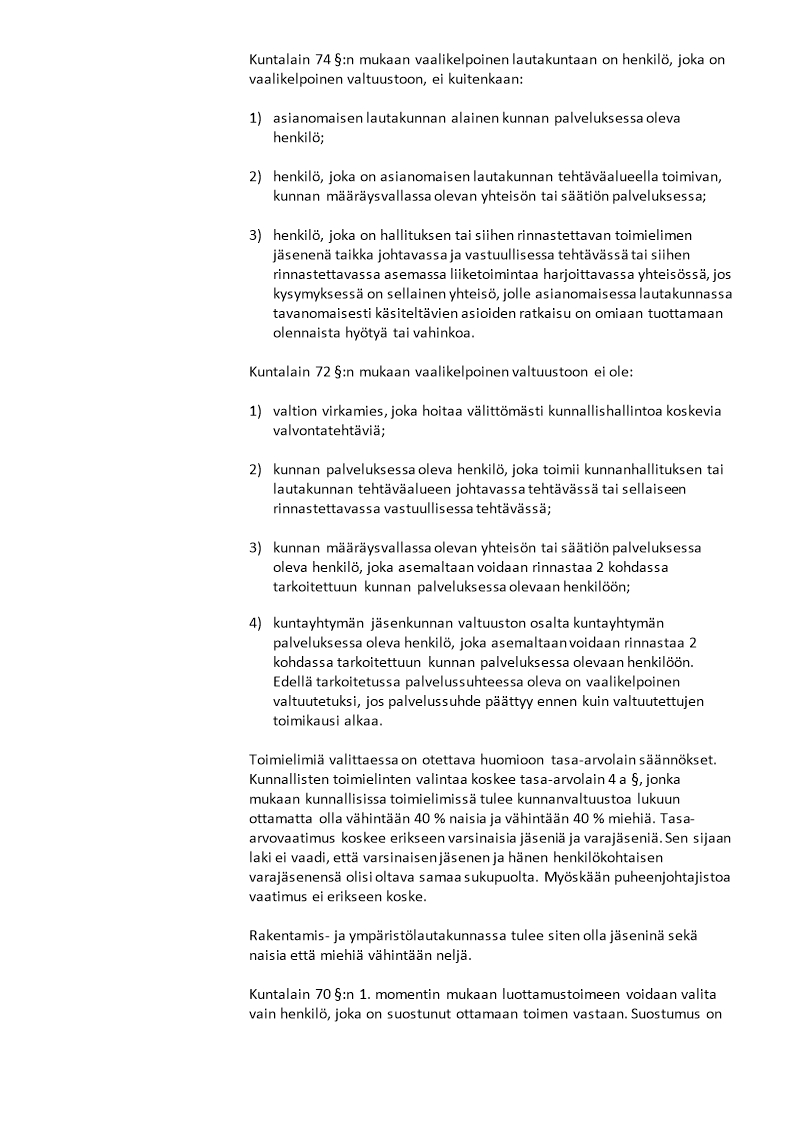 Kuntalain 74 §:n mukaan vaalikelpoinen lautakuntaan on henkilö, joka on vaalikelpoinen valtuustoon, ei kuitenkaan:

1) asianomaisen lautakunnan alainen kunnan palveluksessa oleva henkilö;

2) henkilö, joka on asianomaisen lautakunnan tehtäväalueella toimivan, kunnan määräysvallassa olevan yhteisön tai säätiön palveluksessa;

3) henkilö, joka on hallituksen tai siihen rinnastettavan toimielimen jäsenenä taikka johtavassa ja vastuullisessa tehtävässä tai siihen rinnastettavassa asemassa liiketoimintaa harjoittavassa yhteisössä, jos kysymyksessä on sellainen yhteisö, jolle asianomaisessa lautakunnassa tavanomaisesti käsiteltävien asioiden ratkaisu on omiaan tuottamaan olennaista hyötyä tai vahinkoa.

Kuntalain 72 §:n mukaan vaalikelpoinen valtuustoon ei ole:

1) valtion virkamies, joka hoitaa välittömästi kunnallishallintoa koskevia valvontatehtäviä;

2) kunnan palveluksessa oleva henkilö, joka toimii kunnanhallituksen tai lautakunnan tehtäväalueen johtavassa tehtävässä tai sellaiseen rinnastettavassa vastuullisessa tehtävässä;

3) kunnan määräysvallassa olevan yhteisön tai säätiön palveluksessa oleva henkilö, joka asemaltaan voidaan rinnastaa 2 kohdassa tarkoitettuun kunnan palveluksessa olevaan henkilöön;

4) kuntayhtymän jäsenkunnan valtuuston osalta kuntayhtymän palveluksessa oleva henkilö, joka asemaltaan voidaan rinnastaa 2 kohdassa tarkoitettuun kunnan palveluksessa olevaan henkilöön. Edellä tarkoitetussa palvelussuhteessa oleva on vaalikelpoinen valtuutetuksi, jos palvelussuhde päättyy ennen kuin valtuutettujen toimikausi alkaa.

Toimielimiä valittaessa on otettava huomioon tasa-arvolain säännökset. Kunnallisten toimielinten valintaa koskee tasa-arvolain 4 a §, jonka mukaan kunnallisissa toimielimissä tulee kunnanvaltuustoa lukuun ottamatta olla vähintään 40 % naisia ja vähintään 40 % miehiä. Tasa-arvovaatimus koskee erikseen varsinaisia jäseniä ja varajäseniä. Sen sijaan laki ei vaadi, että varsinaisen jäsenen ja hänen henkilökohtaisen varajäsenensä olisi oltava samaa sukupuolta. Myöskään puheenjohtajistoa vaatimus ei erikseen koske.

Rakentamis- ja ympäristölautakunnassa tulee siten olla jäseninä sekä naisia että miehiä vähintään neljä.

Kuntalain 70 §:n 1. momentin mukaan luottamustoimeen voidaan valita vain henkilö, joka on suostunut ottamaan toimen vastaan. Suostumus on